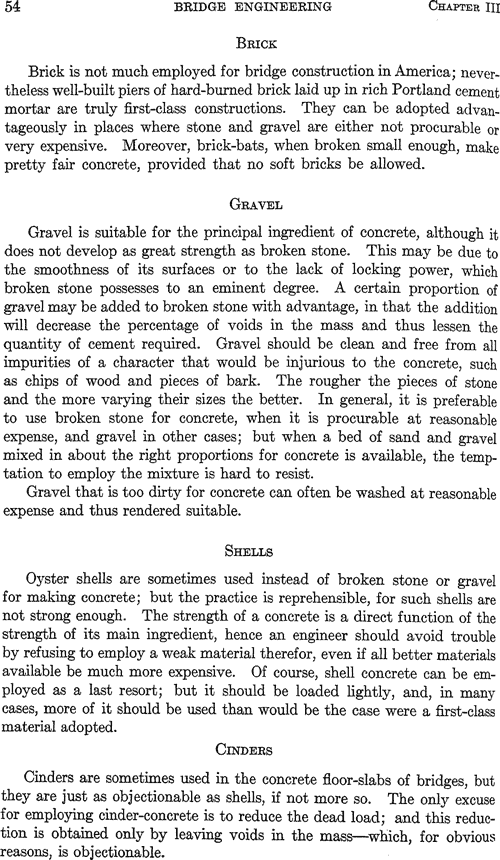 54 BRIDGE ENGINEERING CHAPTER III

BRICK

Brick is not much employed for bridge construction in America; nevertheless well-built piers of hard-burned brick laid up in rich Portland cement mortar are truly first-class constructions. They can be adopted advantageously in places where stone and gravel are either not procurable or very expensive. Moreover, brick-bats, when broken small enough, make pretty fair concrete, provided that no soft bricks be allowed.

GRAVEL

Gravel is suitable for the principal ingredient of concrete, although it does not develop as great strength as broken stone. This may be due to the smoothness of its surfaces or to the lack of locking power, which broken stone possesses to an eminent degree. A certain proportion of gravel may be added to broken stone with advantage, in that the addition will decrease the percentage of voids in the mass and thus lessen the quantity of cement required. Gravel should be clean and free from all impurities of a character that would be injurious to the concrete, such as chips of wood and pieces of bark. The rougher the pieces of stone and the more varying their sizes the better. In general, it is preferable to use broken stone for concrete, when it is procurable at reasonable expense, and gravel in other cases; but when a bed of sand and gravel mixed in about the right proportions for concrete is available, the temptation to employ the mixture is hard to resist.
Gravel that is too dirty for concrete can often be washed at reasonable expense and thus rendered suitable.

SHELLS

Oyster shells are sometimes used instead of broken stone or gravel for making concrete; but the practice is reprehensible, for such shells are not strong enough. The strength of a concrete is a direct function of the strength of its main ingredient, hence an engineer should avoid trouble by refusing to employ a weak material therefor, even if all better materials available be much more expensive. Of course, shell concrete can be employed as a last resort; but it should be loaded lightly, and, in many cases, more of it should be used than would be the case were a first-class material adopted.

CINDERS

Cinders are sometimes used in the concrete floor-slabs of bridges, but they are just as objectionable as shells, if not more so. The only excuse for employing cinder-concrete is to reduce the dead load; and this reduction is obtained only by leaving voids in the mass—which, for obvious reasons, is objectionable.